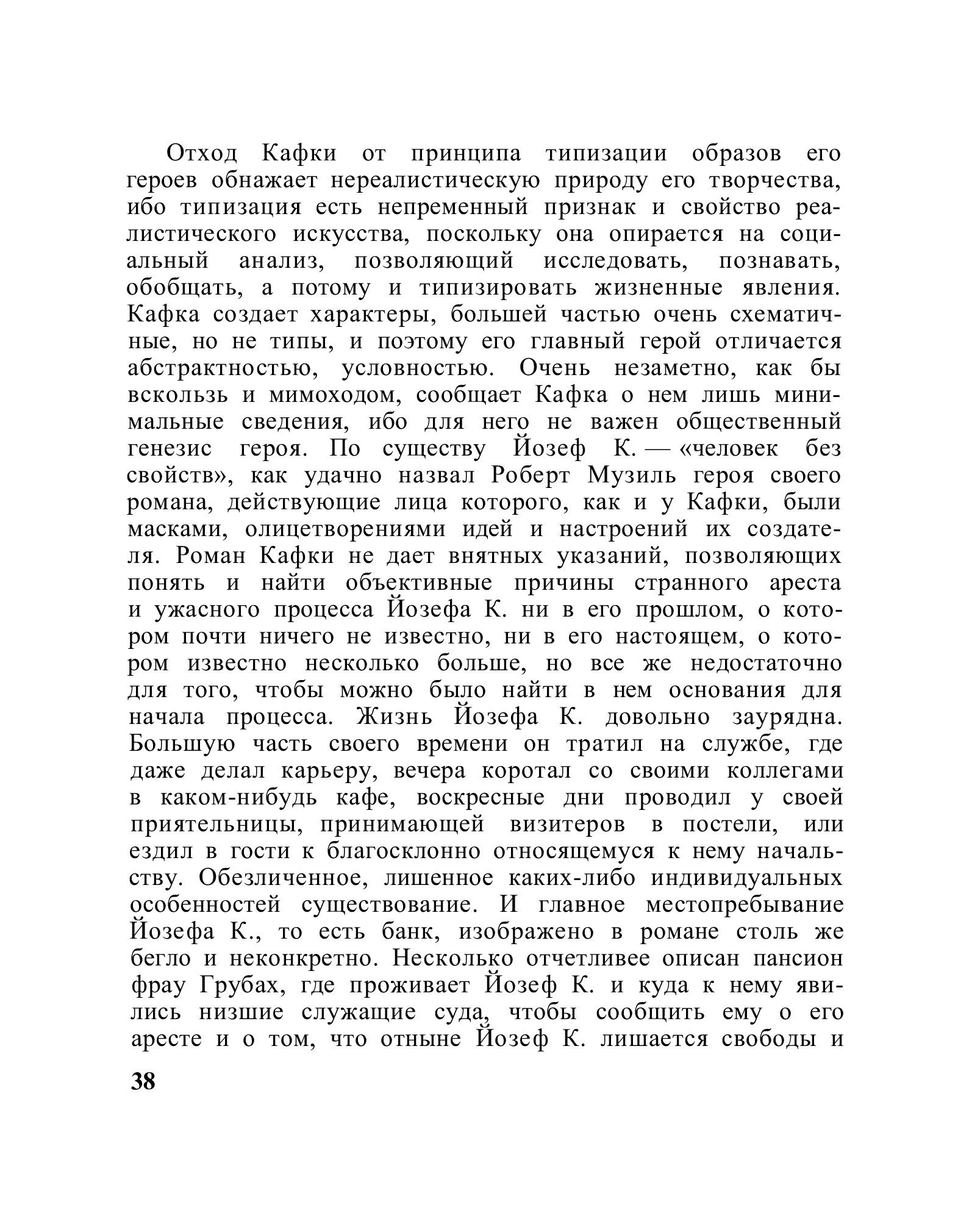 Отход Кафки от принципа типизации образов его героев обнажает нереалистическую природу его творчества, ибо типизация есть непременный признак и свойство реалистического искусства, поскольку она опирается на социальный анализ, позволяющий исследовать, познавать, обобщать, а потому и типизировать жизненные явления. Кафка создает характеры, большей частью очень схематичные, но не типы, и поэтому его главный герой отличается абстрактностью, условностью. Очень незаметно, как бы вскользь и мимоходом, сообщает Кафка о нем лишь минимальные сведения, ибо для него не важен общественный генезис героя. По существу Йозеф К. — «человек без свойств», как удачно назвал Роберт Музиль героя своего романа, действующие лица которого, как и у Кафки, были масками, олицетворениями идей и настроений их создателя. Роман Кафки не дает внятных указаний, позволяющих понять и найти объективные причины странного ареста и ужасного процесса Йозефа К. ни в его прошлом, о котором почти ничего не известно, ни в его настоящем, о котором известно несколько больше, но все же недостаточно для того, чтобы можно было найти в нем основания для начала процесса. Жизнь Йозефа К. довольно заурядна. Большую часть своего времени он тратил на службе, где даже делал карьеру, вечера коротал со своими коллегами в каком-нибудь кафе, воскресные дни проводил у своей приятельницы, принимающей визитеров в постели, или ездил в гости к благосклонно относящемуся к нему начальству. Обезличенное, лишенное каких-либо индивидуальных особенностей существование. И главное местопребывание Йозефа К., то есть банк, изображено в романе столь же бегло и неконкретно. Несколько отчетливее описан пансион фрау Грубах, где проживает Йозеф К. и куда к нему явились низшие служащие суда, чтобы сообщить ему о его аресте и о том, что отныне Йозеф К. лишается свободы и

38